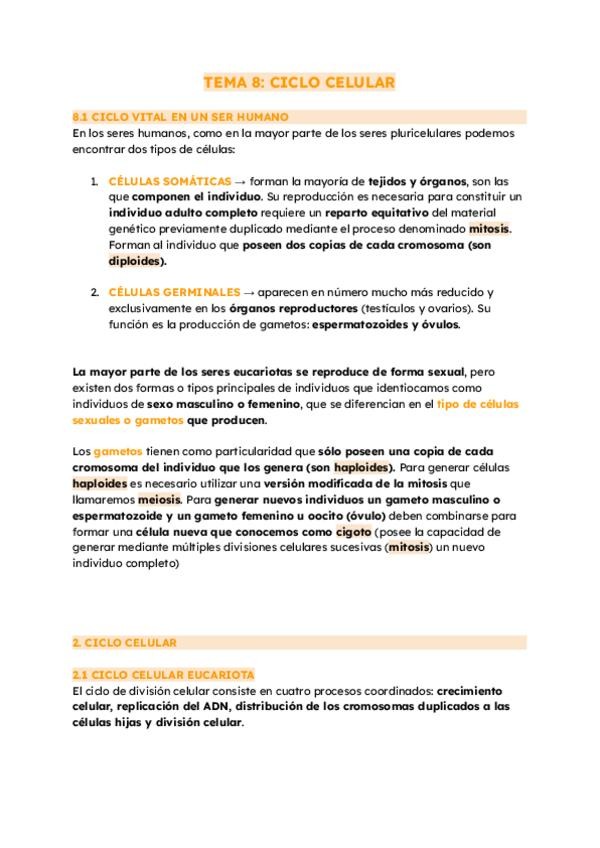 TEMA 8: CICLO CELULAR

8.1 CICLO VITAL EN UN SER HUMANO
En los seres humanos, como en la mayor parte de los seres pluricelulares podemos encontrar dos tipos de células:

1. CÉLULAS SOMÁTICAS → forman la mayoría de tejidos y órganos, son las que componen el individuo. Su reproducción es necesaria para constituir un individuo adulto completo requiere un reparto equitativo del material genético previamente duplicado mediante el proceso denominado mitosis. Forman al individuo que poseen dos copias de cada cromosoma (son diploides).

2. CÉLULAS GERMINALES → aparecen en número mucho más reducido y exclusivamente en los órganos reproductores (testículos y ovarios). Su función es la producción de gametos: espermatozoides y óvulos.

La mayor parte de los seres eucariotas se reproduce de forma sexual, pero existen dos formas o tipos principales de individuos que identiocamos como individuos de sexo masculino o femenino, que se diferencian en el tipo de células sexuales o gametos que producen.

Los gametos tienen como particularidad que sólo poseen una copia de cada cromosoma del individuo que los genera (son haploides). Para generar células haploides es necesario utilizar una versión modificada de la mitosis que llamaremos meiosis. Para generar nuevos individuos un gameto masculino o espermatozoide y un gameto femenino u oocito (óvulo) deben combinarse para formar una célula nueva que conocemos como cigoto (posee la capacidad de generar mediante múltiples divisiones celulares sucesivas (mitosis) un nuevo individuo completo)

2. CICLO CELULAR

2.1 CICLO CELULAR EUCARIOTA
El ciclo de división celular consiste en cuatro procesos coordinados: crecimiento celular, replicación del ADN, distribución de los cromosomas duplicados a las células hijas y división celular.